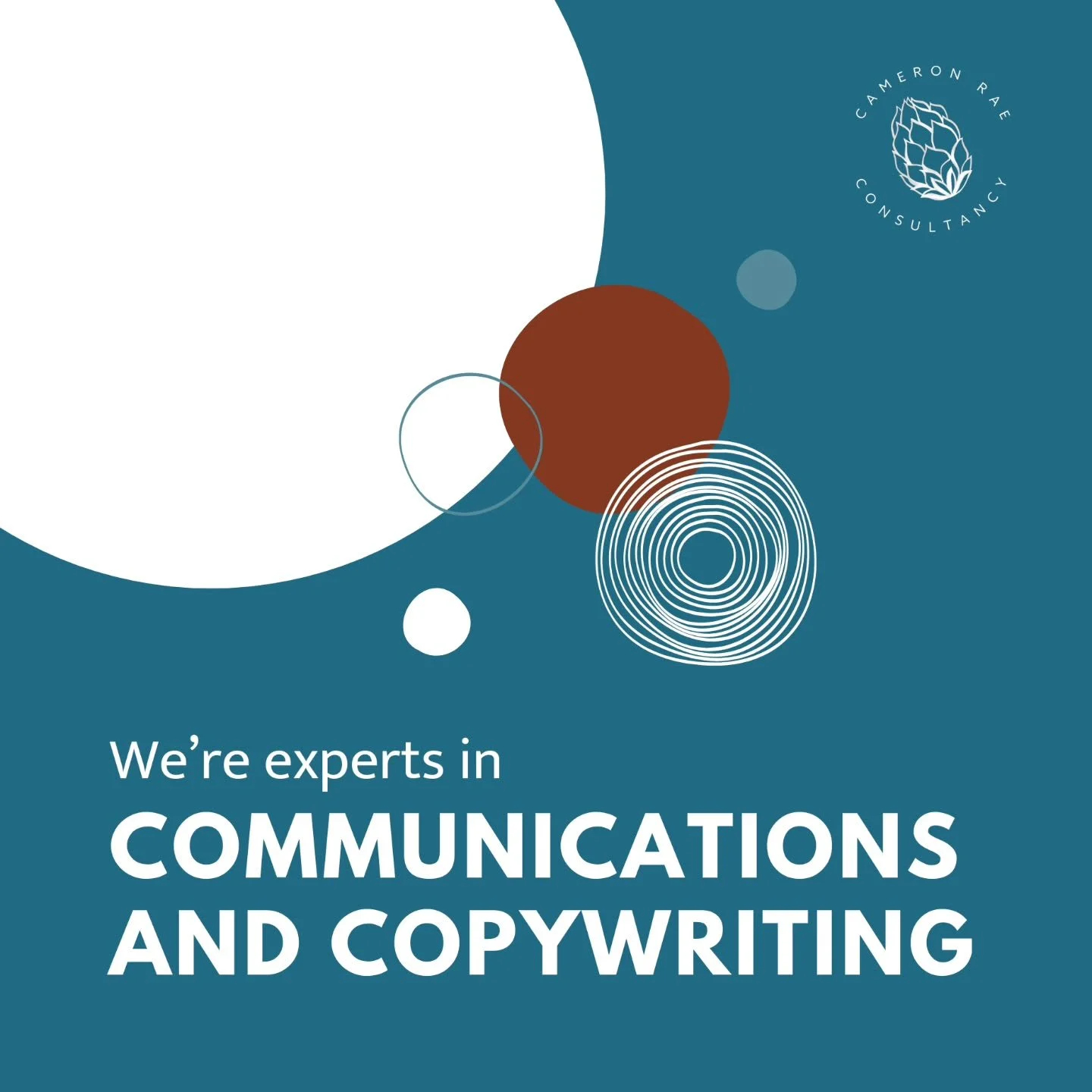 CAMERON RAE CONSULTANCY

We’re experts in
COMMUNICATIONS AND COPYWRITING